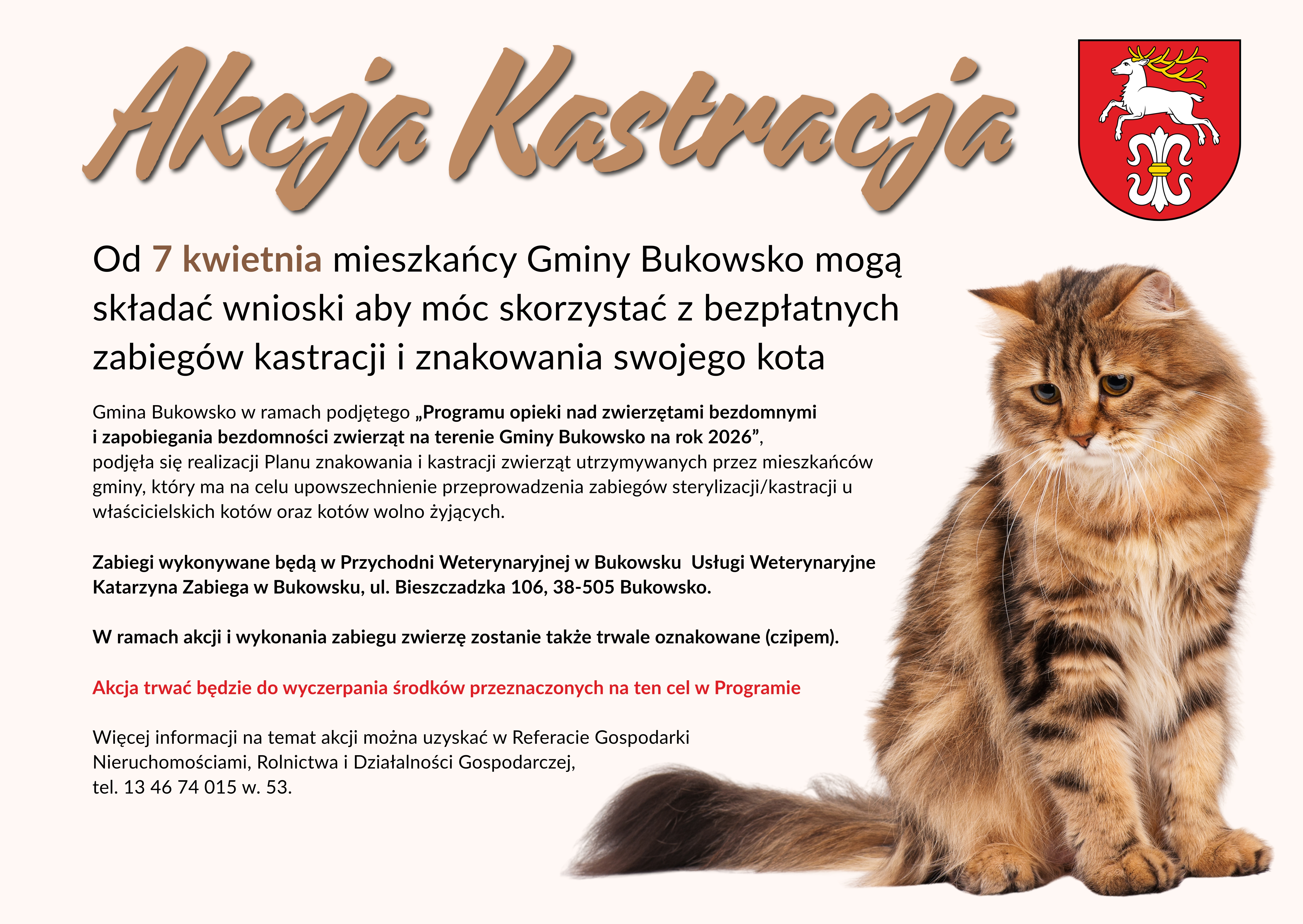 Akcja Kastracja

Od 7 kwietnia mieszkańcy Gminy Bukowsko mogą składać wnioski aby móc skorzystać z bezpłatnych zabiegów kastracji i znakowania swojego kota

Gmina Bukowsko w ramach podjętego „Programu opieki nad zwierzętami bezdomnymi i zapobiegania bezdomności zwierząt na terenie Gminy Bukowsko na rok 2026”, podjęła się realizacji Planu znakowania i kastracji zwierząt utrzymywanych przez mieszkańców gminy, który ma na celu upowszechnienie przeprowadzenia zabiegów sterylizacji/kastracji u właścicielskich kotów oraz kotów wolno żyjących.

Zabiegi wykonywane będą w Przychodni Weterynaryjnej w Bukowsku Usługi Weterynaryjne Katarzyna Zabiega w Bukowsku, ul. Bieszczadzka 106, 38-505 Bukowsko.

W ramach akcji i wykonania zabiegu zwierzę zostanie także trwale oznakowane (czipem).

Akcja trwać będzie do wyczerpania środków przeznaczonych na ten cel w Programie

Więcej informacji na temat akcji można uzyskać w Referacie Gospodarki Nieruchomościami, Rolnictwa i Działalności Gospodarczej, tel. 13 46 74 015 w. 53.